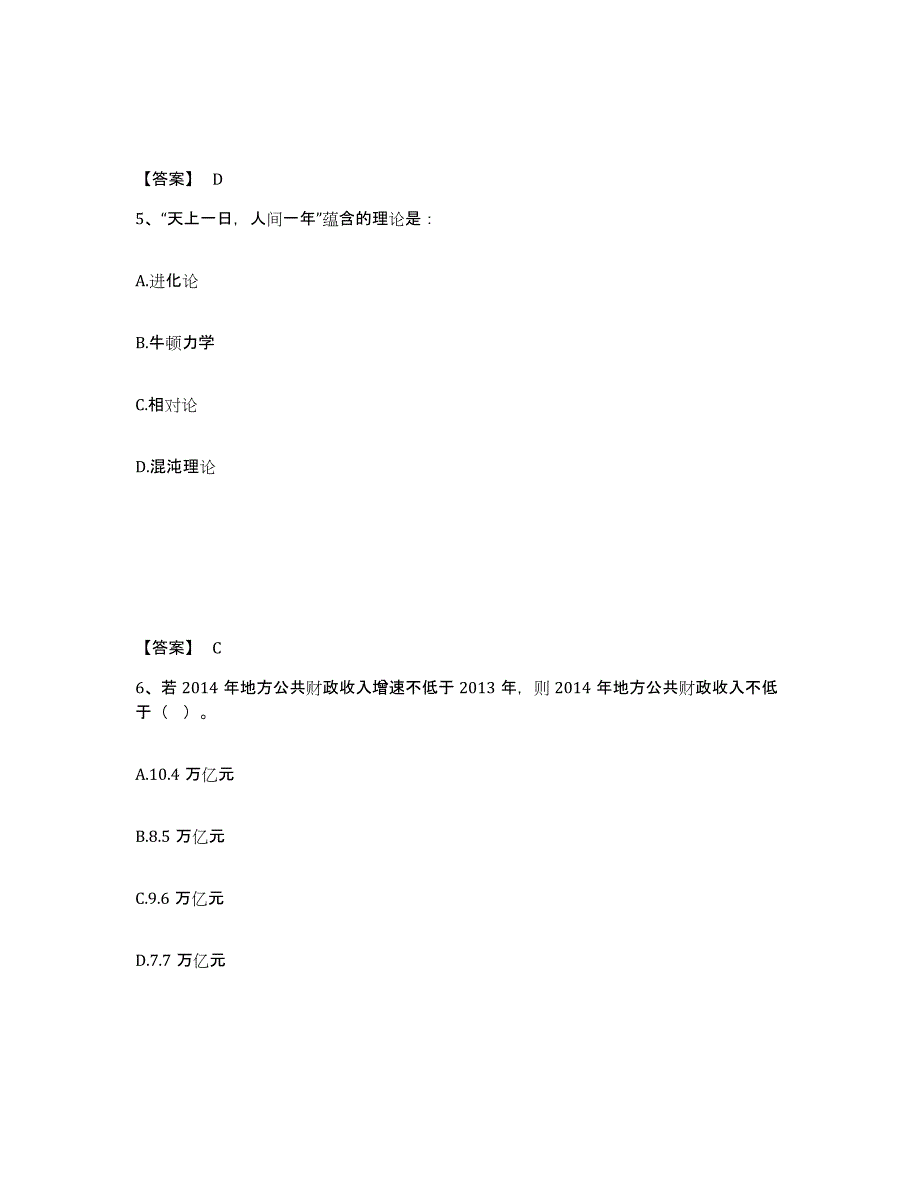 【答案】 D

5、“天上一日，人间一年”蕴含的理论是：

A.进化论

B.牛顿力学

C.相对论

D.混沌理论

【答案】 C

6、若 2014 年地方公共财政收入增速不低于 2013 年，则 2014 年地方公共财政收入不低于（ ）。

A.10.4 万亿元

B.8.5 万亿元

C.9.6 万亿元

D.7.7 万亿元